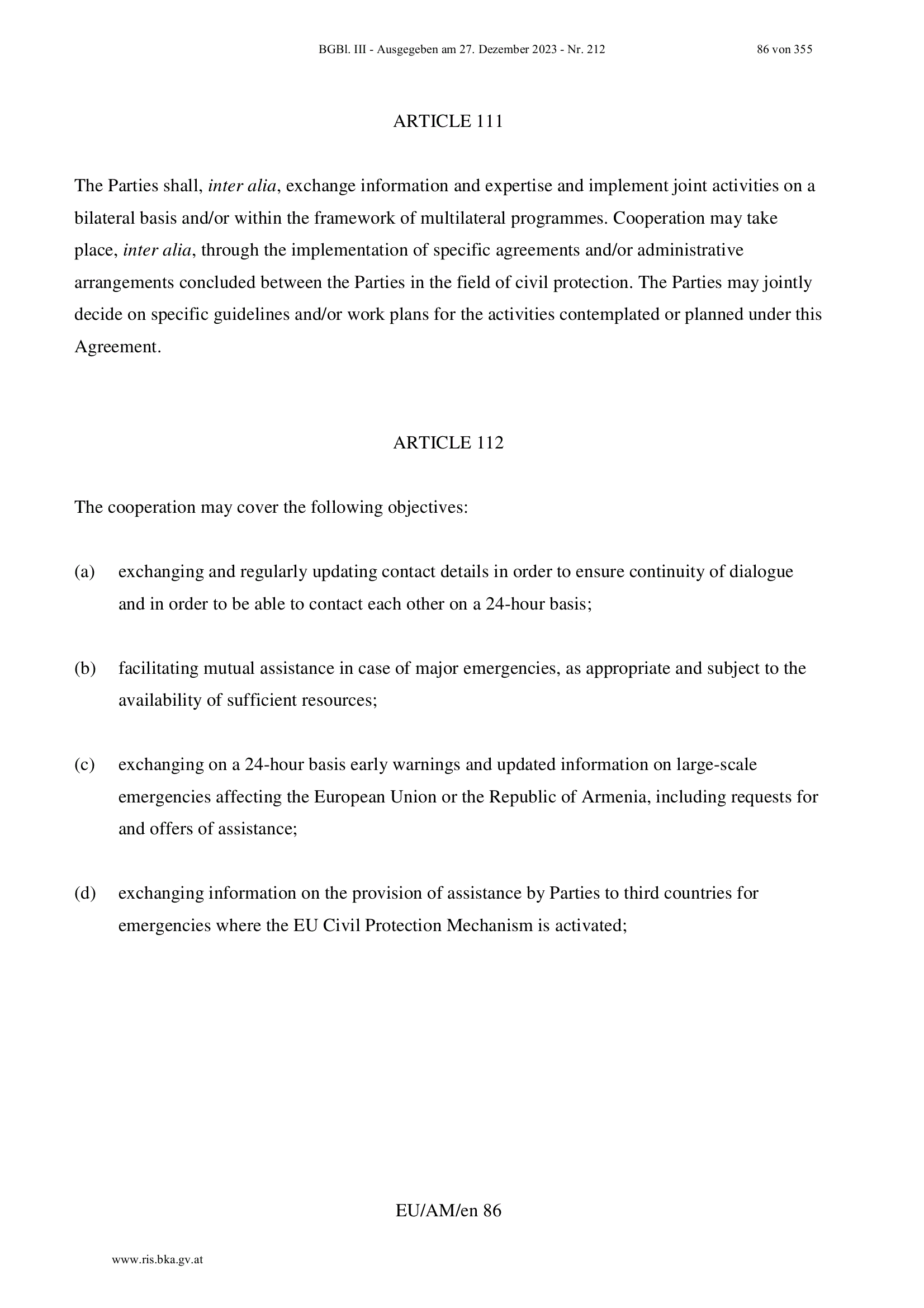 BGBl. III - Ausgegeben am 27. Dezember 2023 - Nr. 212 86 von 355

ARTICLE 111

The Parties shall, inter alia, exchange information and expertise and implement joint activities on a bilateral basis and/or within the framework of multilateral programmes. Cooperation may take place, inter alia, through the implementation of specific agreements and/or administrative arrangements concluded between the Parties in the field of civil protection. The Parties may jointly decide on specific guidelines and/or work plans for the activities contemplated or planned under this Agreement.

ARTICLE 112

The cooperation may cover the following objectives:

(a) exchanging and regularly updating contact details in order to ensure continuity of dialogue and in order to be able to contact each other on a 24-hour basis;

(b) facilitating mutual assistance in case of major emergencies, as appropriate and subject to the availability of sufficient resources;

(c) exchanging on a 24-hour basis early warnings and updated information on large-scale emergencies affecting the European Union or the Republic of Armenia, including requests for and offers of assistance;

(d) exchanging information on the provision of assistance by Parties to third countries for emergencies where the EU Civil Protection Mechanism is activated;

EU/AM/en 86

www.ris.bka.gv.at